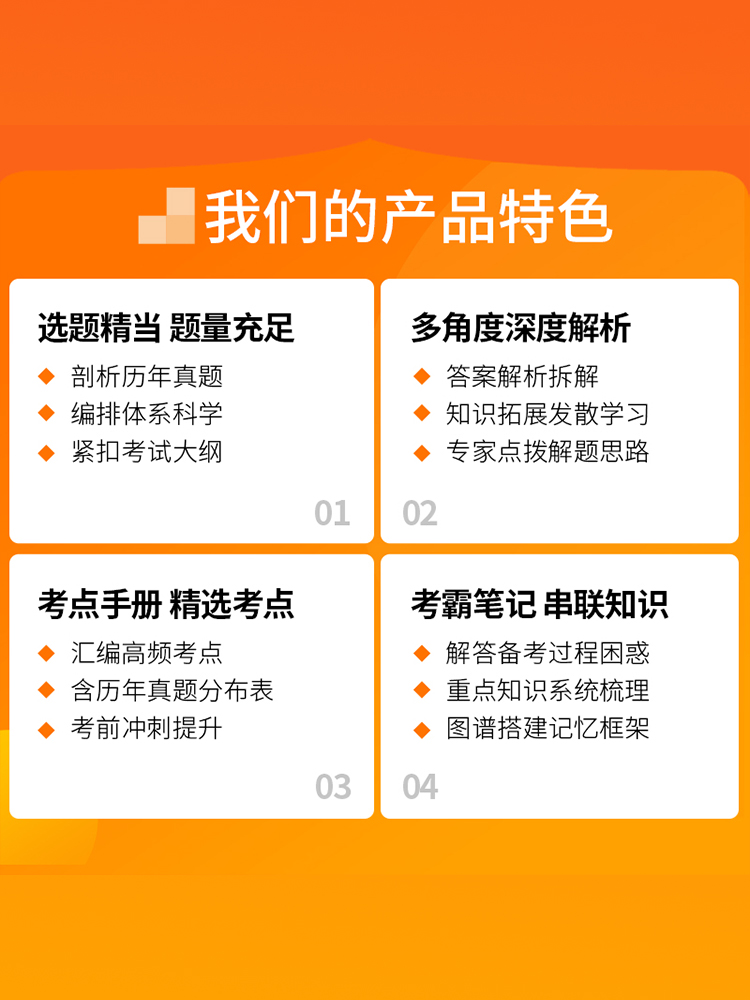 我们的产品特色

选题精当 题量充足
◆ 剖析历年真题
◆ 编排体系科学
◆ 紧扣考试大纲
01

多角度深度解析
◆ 答案解析拆解
◆ 知识拓展发散学习
◆ 专家点拨解题思路
02

考点手册 精选考点
◆ 汇编高频考点
◆ 含历年真题分布表
◆ 考前冲刺提升
03

考霸笔记 串联知识
◆ 解答备考过程困惑
◆ 重点知识系统梳理
◆ 图谱搭建记忆框架
04